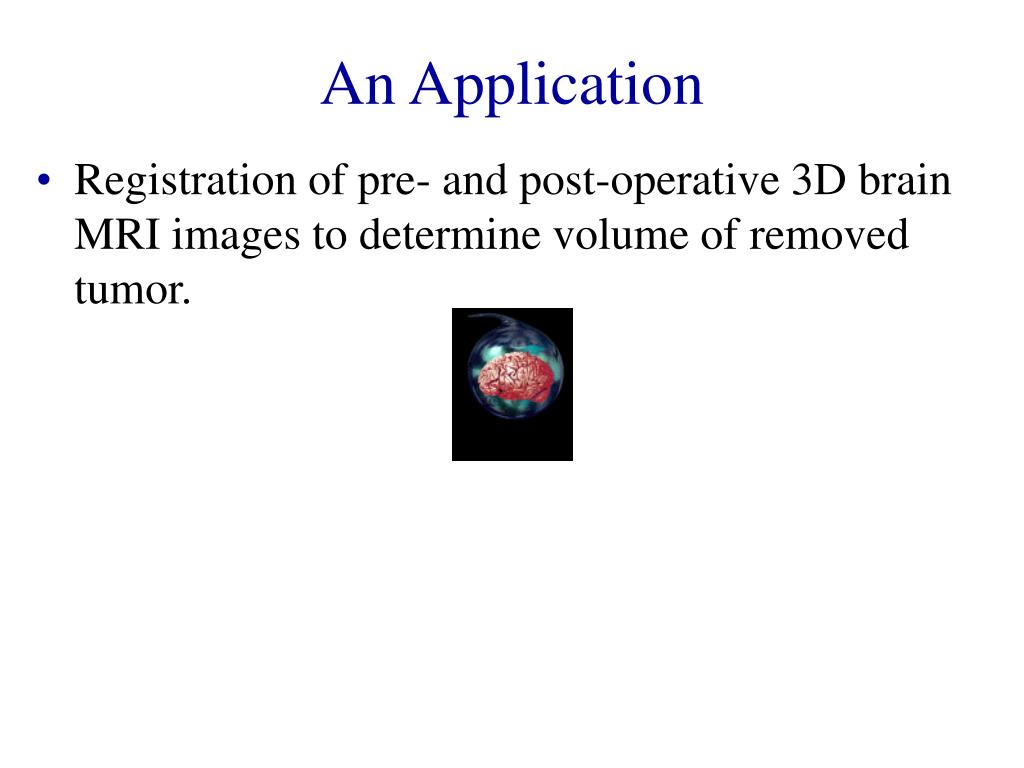 An Application

• Registration of pre- and post-operative 3D brain MRI images to determine volume of removed tumor.